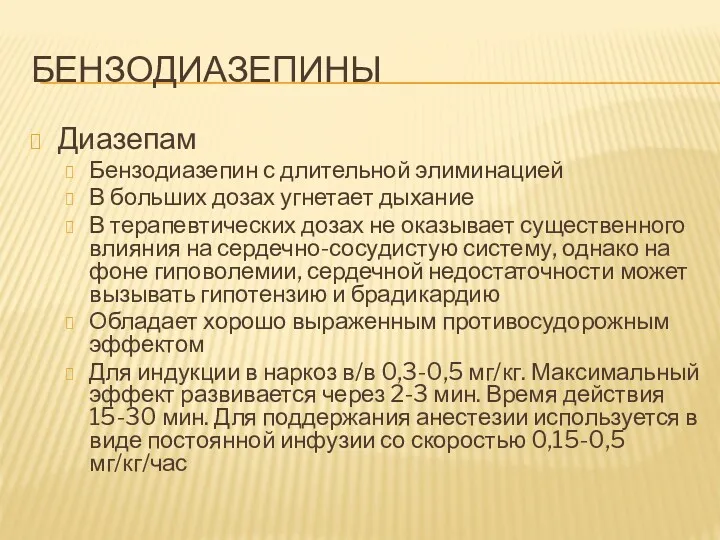 БЕНЗОДИАЗЕПИНЫ

Диазепам

Бензодиазепин с длительной элиминацией

В больших дозах угнетает дыхание

В терапевтических дозах не оказывает существенного влияния на сердечно-сосудистую систему, однако на фоне гиповолемии, сердечной недостаточности может вызывать гипотензию и брадикардию

Обладает хорошо выраженным противосудорожным эффектом

Для индукции в наркоз в/в 0,3-0,5 мг/кг. Максимальный эффект развивается через 2-3 мин. Время действия 15-30 мин. Для поддержания анестезии используется в виде постоянной инфузии со скоростью 0,15-0,5 мг/кг/час